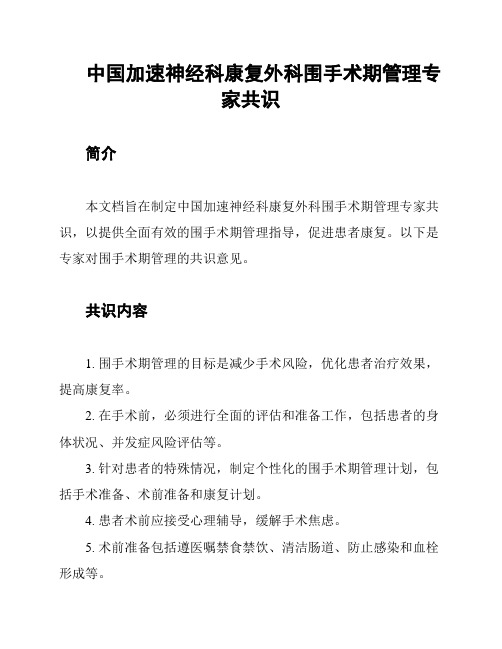 中国加速神经科康复外科围手术期管理专家共识

简介

本文档旨在制定中国加速神经科康复外科围手术期管理专家共识，以提供全面有效的围手术期管理指导，促进患者康复。以下是专家对围手术期管理的共识意见。

共识内容

1. 围手术期管理的目标是减少手术风险，优化患者治疗效果，提高康复率。

2. 在手术前，必须进行全面的评估和准备工作，包括患者的身体状况、并发症风险评估等。

3. 针对患者的特殊情况，制定个性化的围手术期管理计划，包括手术准备、术前准备和康复计划。

4. 患者术前应接受心理辅导，缓解手术焦虑。

5. 术前准备包括遵医嘱禁食禁饮、清洁肠道、防止感染和血栓形成等。